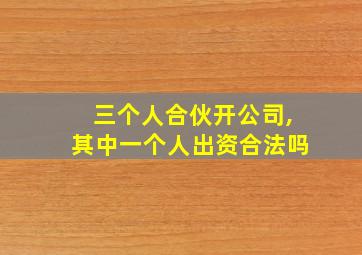 三个人合伙开公司,
其中一个人出资合法吗